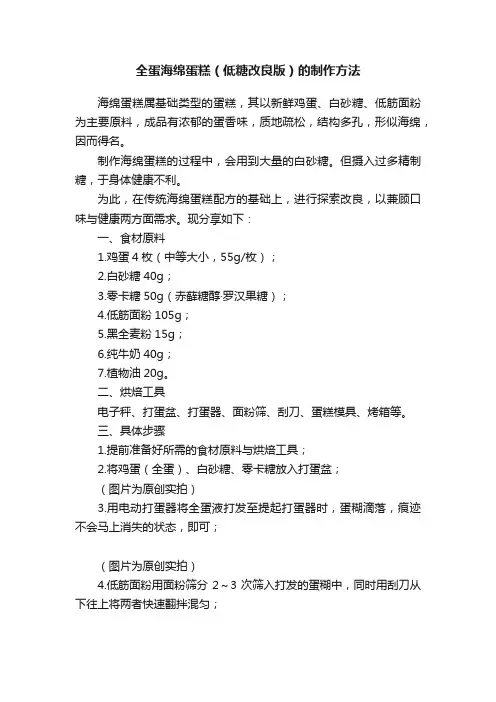 全蛋海绵蛋糕（低糖改良版）的制作方法

海绵蛋糕属基础类型的蛋糕，其以新鲜鸡蛋、白砂糖、低筋面粉为主要原料，成品有浓郁的蛋香味，质地疏松，结构多孔，形似海绵，因而得名。

制作海绵蛋糕的过程中，会用到大量的白砂糖。但摄入过多精制糖，于身体健康不利。

为此，在传统海绵蛋糕配方的基础上，进行探索改良，以兼顾口味与健康两方面需求。现分享如下：

一、食材原料

1.鸡蛋 4 枚（中等大小，55g/枚）；

2.白砂糖 40g；

3.零卡糖 50g（赤藓糖醇·罗汉果糖）；

4.低筋面粉 105g；

5.黑全麦粉 15g；

6.纯牛奶 40g；

7.植物油 20g。

二、烘焙工具

电子秤、打蛋盆、打蛋器、面粉筛、刮刀、蛋糕模具、烤箱等。

三、具体步骤

1.提前准备好所需的食材原料与烘焙工具；

2.将鸡蛋（全蛋）、白砂糖、零卡糖放入打蛋盆；

（图片为原创实拍）

3.用电动打蛋器将全蛋液打发至提起打蛋器时，蛋糊滴落，痕迹不会马上消失的状态，即可；

（图片为原创实拍）

4.低筋面粉用面粉筛分 2～3 次筛入打发的蛋糊中，同时用刮刀从下往上将两者快速翻拌混匀；